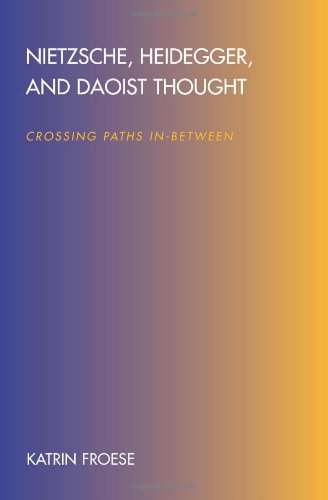 NIETZSCHE, HEIDEGGER, AND DAOIST THOUGHT

CROSSING PATHS IN-BETWEEN

KATRIN FROESE